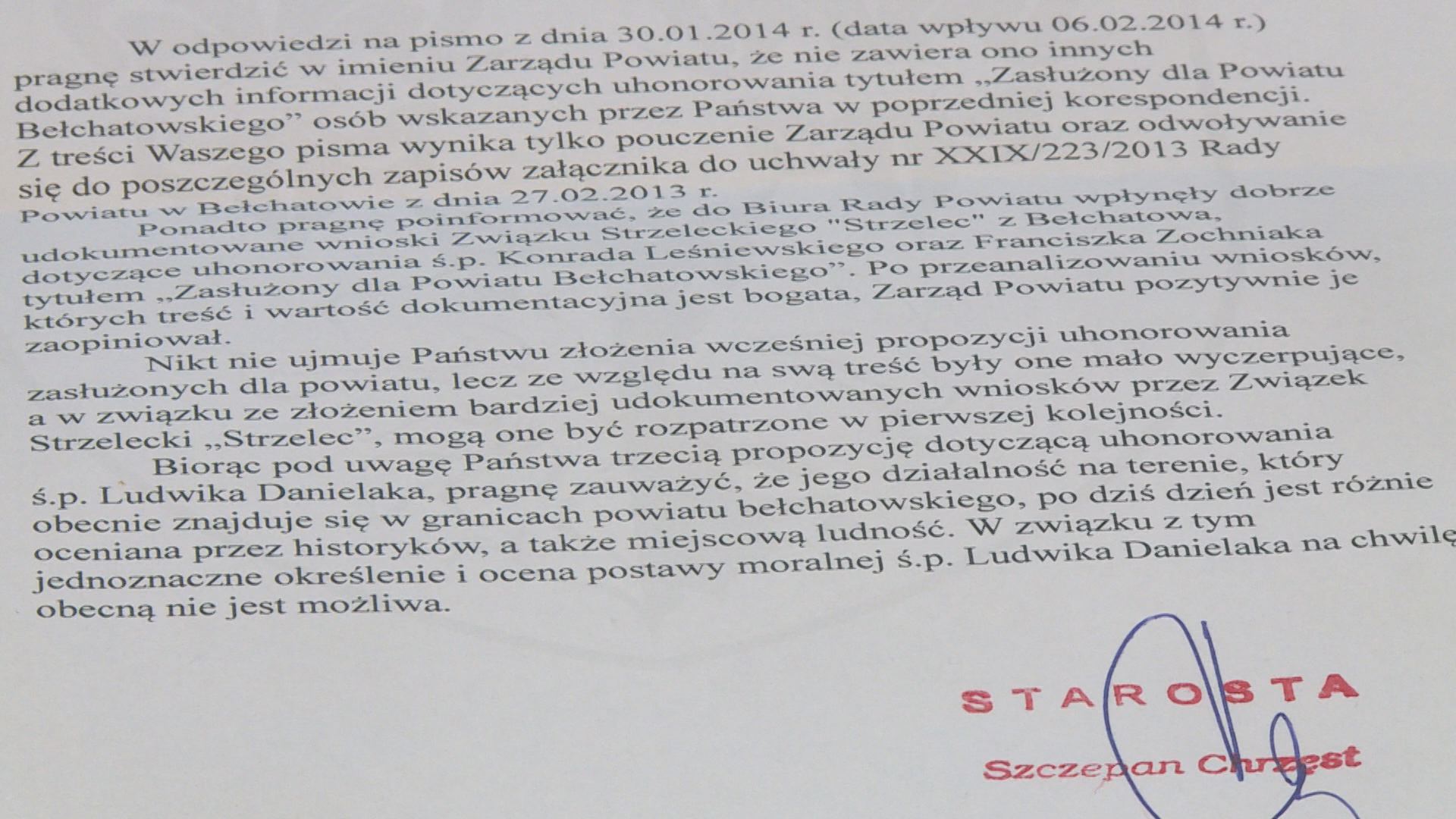 W odpowiedzi na pismo z dnia 30.01.2014 r. (data wpływu 06.02.2014 r.) pragnę stwierdzić w imieniu Zarządu Powiatu, że nie zawiera ono innych dodatkowych informacji dotyczących uhonorowania tytułem „Zasłużony dla Powiatu Bełchatowskiego” osób wskazanych przez Państwa w poprzedniej korespondencji. Z treści Waszego pisma wynika tylko pouczenie Zarządu Powiatu oraz odwoływanie się do poszczególnych zapisów załącznika do uchwały nr XXIX/223/2013 Rady Powiatu w Bełchatowie z dnia 27.02.2013 r.

Ponadto pragnę poinformować, że do Biura Rady Powiatu wpłynęły dobrze udokumentowane wnioski Związku Strzeleckiego "Strzelec" z Bełchatowa, dotyczące uhonorowania ś.p. Konrada Leśniewskiego oraz Franciszka Zochniaka tytułem „Zasłużony dla Powiatu Bełchatowskiego”. Po przeanalizowaniu wniosków, których treść i wartość dokumentacyjna jest bogata, Zarząd Powiatu pozytywnie je zaopiniował.

Nikt nie ujmuje Państwu złożenia wcześniej propozycji uhonorowania zasłużonych dla powiatu, lecz ze względu na swą treść były one mało wyczerpujące, a w związku ze złożeniem bardziej udokumentowanych wniosków przez Związek Strzelecki „Strzelec”, mogą one być rozpatrzone w pierwszej kolejności.

Biorąc pod uwagę Państwa trzecią propozycję dotyczącą uhonorowania ś.p. Ludwika Danielaka, pragnę zauważyć, że jego działalność na terenie, który obecnie znajduje się w granicach powiatu bełchatowskiego, po dziś dzień jest różnie oceniana przez historyków, a także miejscową ludność. W związku z tym jednoznaczne określenie i ocena postawy moralnej ś.p. Ludwika Danielaka na chwilę obecną nie jest możliwa.

STAROSTA

Szczepan Chrzęst